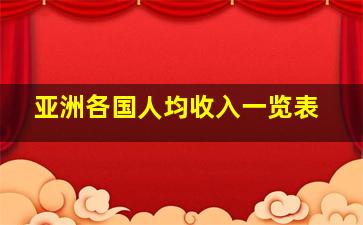 亚洲各国人均收入一览表